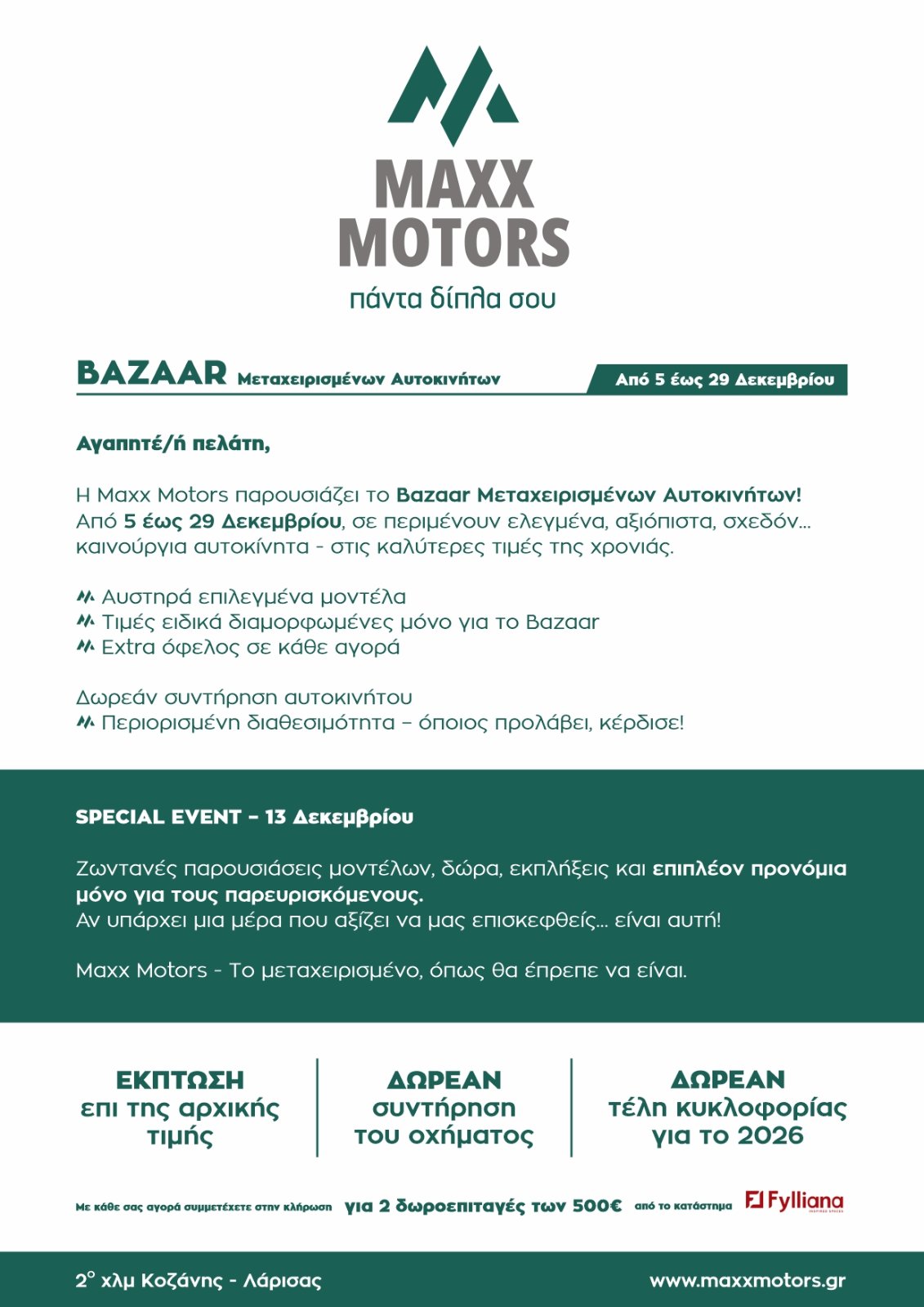 MAXX MOTORS
πάντα δίπλα σου

BAZAAR Μεταχειρισμένων Αυτοκινήτων

Από 5 έως 29 Δεκεμβρίου

Αγαπητέ/ή πελάτη,

Η Maxx Motors παρουσιάζει το Bazaar Μεταχειρισμένων Αυτοκινήτων! Από 5 έως 29 Δεκεμβρίου, σε περιμένουν ελεγμένα, αξιόπιστα, σχεδόν... καινούργια αυτοκίνητα - στις καλύτερες τιμές της χρονιάς.

Αυστηρά επιλεγμένα μοντέλα
Τιμές ειδικά διαμορφωμένες μόνο για το Bazaar
Extra όφελος σε κάθε αγορά

Δωρεάν συντήρηση αυτοκινήτου
Περιορισμένη διαθεσιμότητα – όποιος προλάβει, κέρδισε!

SPECIAL EVENT – 13 Δεκεμβρίου

Ζωντανές παρουσιάσεις μοντέλων, δώρα, εκπλήξεις και επιπλέον προνόμια μόνο για τους παρευρισκόμενους.
Αν υπάρχει μια μέρα που αξίζει να μας επισκεφθείς... είναι αυτή!

Maxx Motors - Το μεταχειρισμένο, όπως θα έπρεπε να είναι.

ΕΚΠΤΩΣΗ επι της αρχικής τιμής

ΔΩΡΕΑΝ συντήρηση του οχήματος

ΔΩΡΕΑΝ τέλη κυκλοφορίας για το 2026

Με κάθε σας αγορά συμμετέχετε στην κλήρωση για 2 δωροεπιταγές των 500€ από το κατάστημα Fylliana

2° χλμ Κοζάνης - Λάρισας

www.maxxmotors.gr